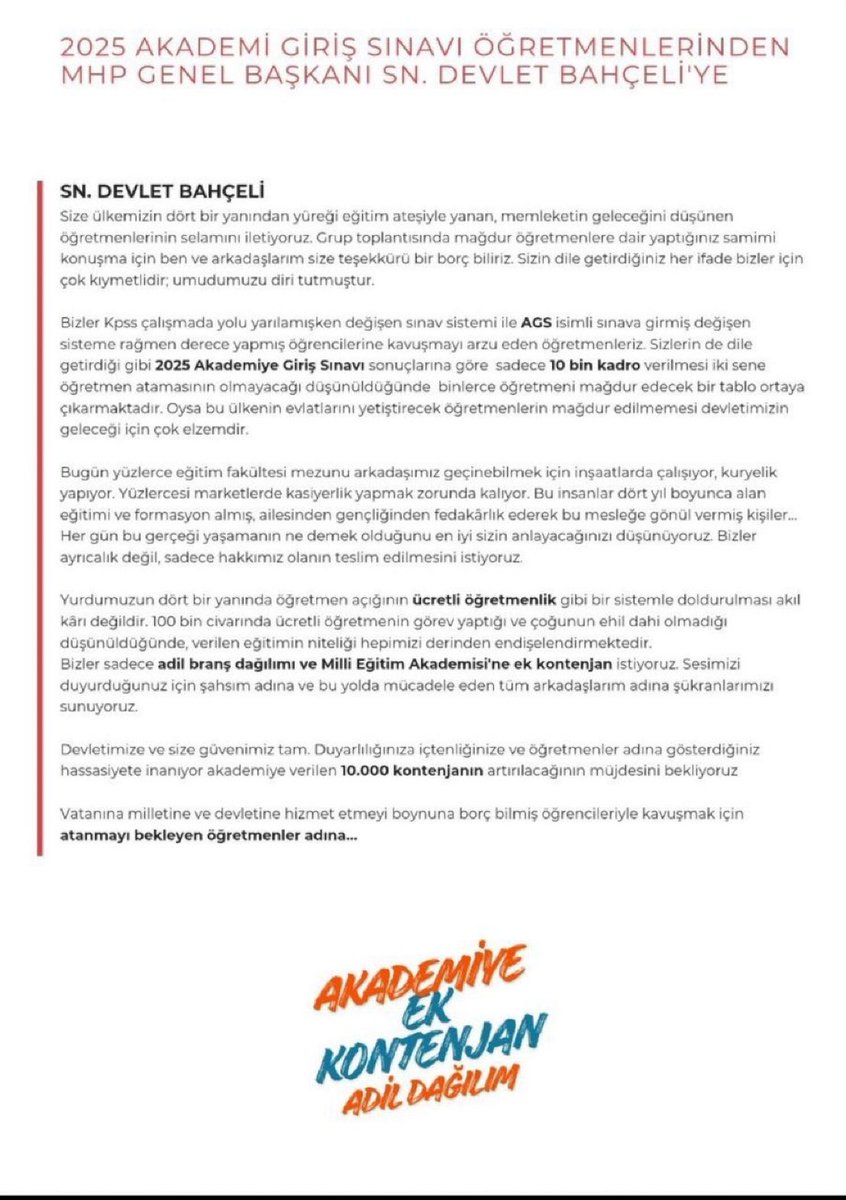 2025 AKADEMİ GİRİŞ SINAVI ÖĞRETMENLERİNDEN MHP GENEL BAŞKANI SN. DEVLET BAHÇELİ'YE

SN. DEVLET BAHÇELİ
Size ülkemizin dört bir yanından yüreği eğitim ateşiyle yanan, memleketin geleceğini düşünen öğretmenlerinin selamını iletiyoruz. Grup toplantısında mağdur öğretmenlere dair yaptığınız samimi konuşma için ben ve arkadaşlarım size teşekkürü bir borç biliriz. Sizin dile getirdiğiniz her ifade bizler için çok kıymetlidir; umudumuzu diri tutmuştur.

Bizler Kpss çalışmada yolu yarılamışken değişen sınav sistemi ile AGS isimli sınava girmiş değişen sisteme rağmen derece yapmış öğrencilerine kavuşmayı arzu eden öğretmenleriz. Sizlerin de dile getirdiği gibi 2025 Akademiye Giriş Sınavı sonuçlarına göre sadece 10 bin kadro verilmesi iki sene öğretmen atamasının olmayacağı düşünüldüğünde binlerce öğretmeni mağdur edecek bir tablo ortaya çıkarmaktadır. Oysa bu ülkenin evlatlarını yetiştirecek öğretmenlerin mağdur edilmemesi devletimizin geleceği için çok elzemdir.

Bugün yüzlerce eğitim fakültesi mezunu arkadaşımız geçinebilmek için inşaatlarda çalışıyor, kuryelik yapıyor. Yüzlercesi marketlerde kasiyerlik yapmak zorunda kalıyor. Bu insanlar dört yıl boyunca alan eğitimi ve formasyon almış, ailesinden gençliğinden fedakârlık ederek bu mesleğe gönül vermiş kişiler... Her gün bu gerçeği yaşamanın ne demek olduğunu en iyi sizin anlayacağınızı düşünüyoruz. Bizler ayrıcalık değil, sadece hakkımız olanın teslim edilmesini istiyoruz.

Yurdumuzun dört bir yanında öğretmen açığının ücretli öğretmenlik gibi bir sistemle doldurulması akıl kârı değildir. 100 bin civarında ücretli öğretmenin görev yaptığı ve çoğunun ehil dahi olmadığı düşünüldüğünde, verilen eğitimin niteliği hepimizi derinden endişelendirmektedir.
Bizler sadece adil branş dağılımı ve Milli Eğitim Akademisi'ne ek kontenjan istiyoruz. Sesimizi duyurduğunuz için şahsım adına ve bu yolda mücadele eden tüm arkadaşlarım adına şükranlarımızı sunuyoruz.

Devletimize ve size güvenimiz tam. Duyarlılığınıza içtenliğinize ve öğretmenler adına gösterdiğiniz hassasiyete inanıyor akademiye verilen 10.000 kontenjanın artırılacağının müjdesini bekliyoruz

Vatanına milletine ve devletine hizmet etmeyi boynuna borç bilmiş öğrencileriyle kavuşmak için atanmayı bekleyen öğretmenler adına...

AKADEMİYE EK KONTENJAN ADİL DAĞILIM